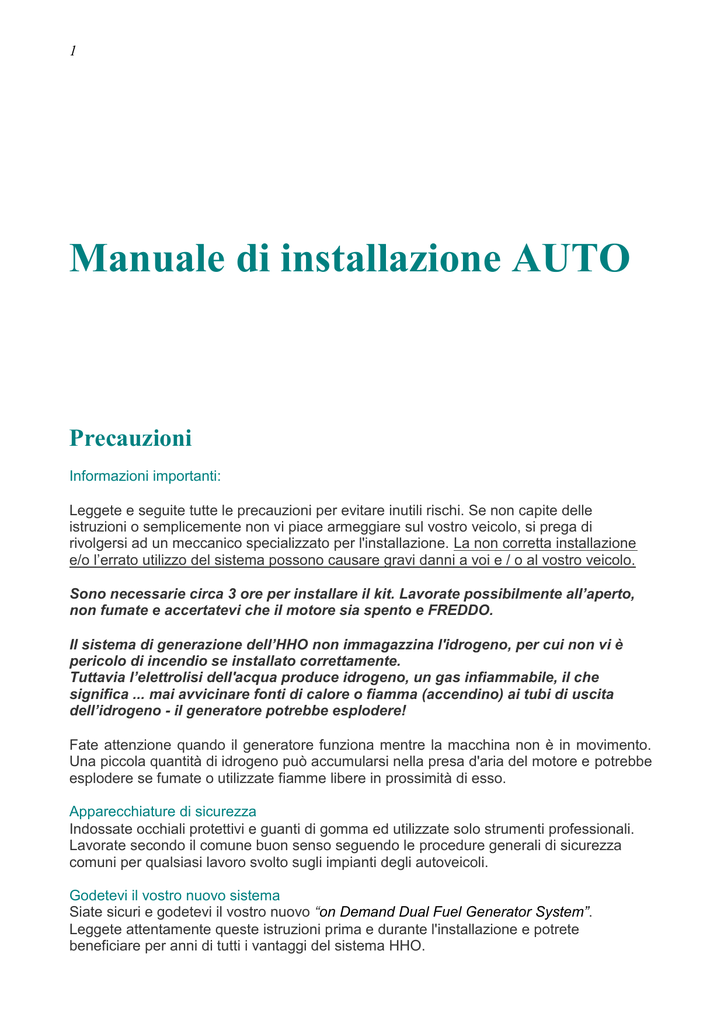 1

Manuale di installazione AUTO

Precauzioni

Informazioni importanti:

Leggete e seguite tutte le precauzioni per evitare inutili rischi. Se non capite delle istruzioni o semplicemente non vi piace armeggiare sul vostro veicolo, si prega di rivolgersi ad un meccanico specializzato per l'installazione. La non corretta installazione e/o l'errato utilizzo del sistema possono causare gravi danni a voi e / o al vostro veicolo.

Sono necessarie circa 3 ore per installare il kit. Lavorate possibilmente all'aperto, non fumate e accertatevi che il motore sia spento e FREDDO.

Il sistema di generazione dell'HHO non immagazzina l'idrogeno, per cui non vi è pericolo di incendio se installato correttamente.
Tuttavia l'elettrolisi dell'acqua produce idrogeno, un gas infiammabile, il che significa ... mai avvicinare fonti di calore o fiamma (accendino) ai tubi di uscita dell'idrogeno - il generatore potrebbe esplodere!

Fate attenzione quando il generatore funziona mentre la macchina non è in movimento. Una piccola quantità di idrogeno può accumularsi nella presa d'aria del motore e potrebbe esplodere se fumate o utilizzate fiamme libere in prossimità di esso.

Apparecchiature di sicurezza
Indossate occhiali protettivi e guanti di gomma ed utilizzate solo strumenti professionali. Lavorate secondo il comune buon senso seguendo le procedure generali di sicurezza comuni per qualsiasi lavoro svolto sugli impianti degli autoveicoli.

Godetevi il vostro nuovo sistema
Siate sicuri e godetevi il vostro nuovo "on Demand Dual Fuel Generator System".
Leggete attentamente queste istruzioni prima e durante l'installazione e potrete beneficiare per anni di tutti i vantaggi del sistema HHO.